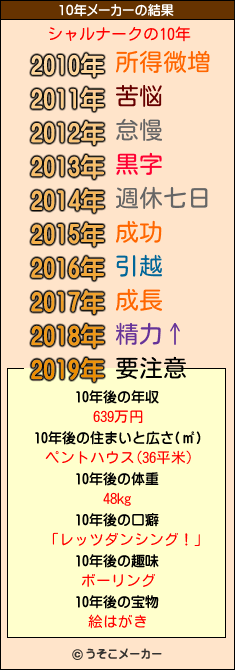 10年メーカーの結果

シャルナークの10年

2010年 所得微増
2011年 苦悩
2012年 怠慢
2013年 黒字
2014年 週休七日
2015年 成功
2016年 引越
2017年 成長
2018年 精力↑
2019年 要注意

10年後の年収
639万円
10年後の住まいと広さ(㎡)
ペントハウス(36平米)
10年後の体重
48kg
10年後の口癖
「レッツダンシング！」
10年後の趣味
ボーリング
10年後の宝物
絵はがき

© うそこメーカー